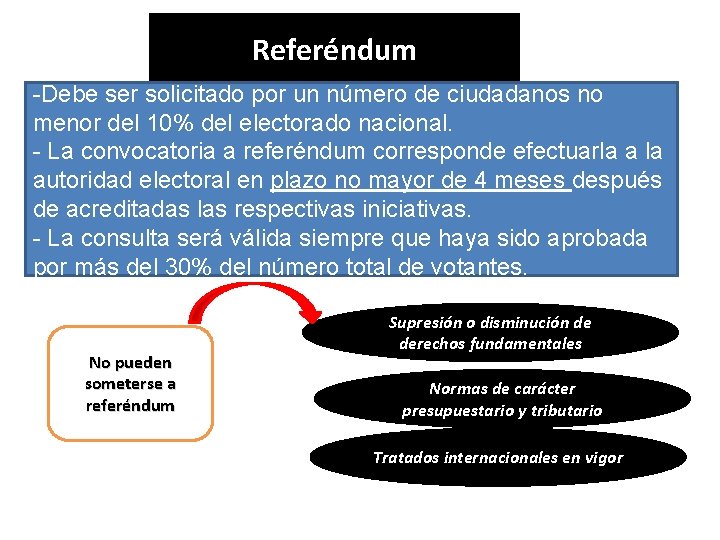 Referéndum

-Debe ser solicitado por un número de ciudadanos no menor del 10% del electorado nacional.
- La convocatoria a referéndum corresponde efectuarla a la autoridad electoral en plazo no mayor de 4 meses después de acreditadas las respectivas iniciativas.
- La consulta será válida siempre que haya sido aprobada por más del 30% del número total de votantes.

No pueden someterse a referéndum

Supresión o disminución de derechos fundamentales

Normas de carácter presupuestario y tributario

Tratados internacionales en vigor